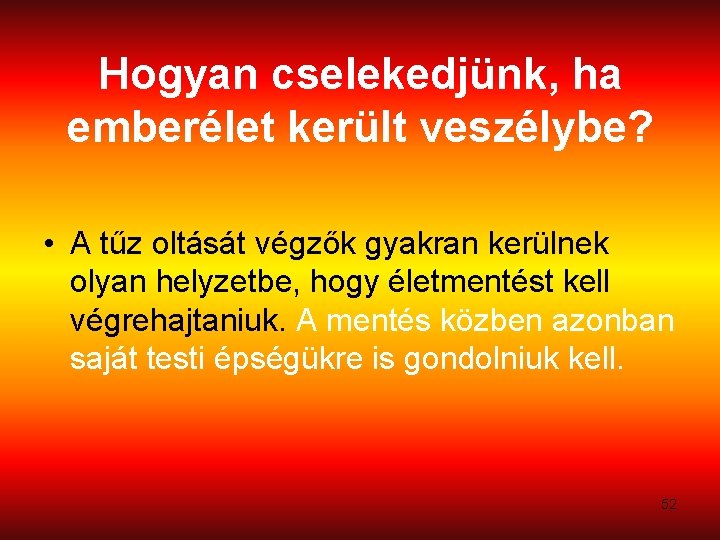 Hogyan cselekedjünk, ha emberélet került veszélybe?

• A tűz oltását végzők gyakran kerülnek olyan helyzetbe, hogy életmentést kell végrehajtaniuk. A mentés közben azonban saját testi épségükre is gondolniuk kell.

52